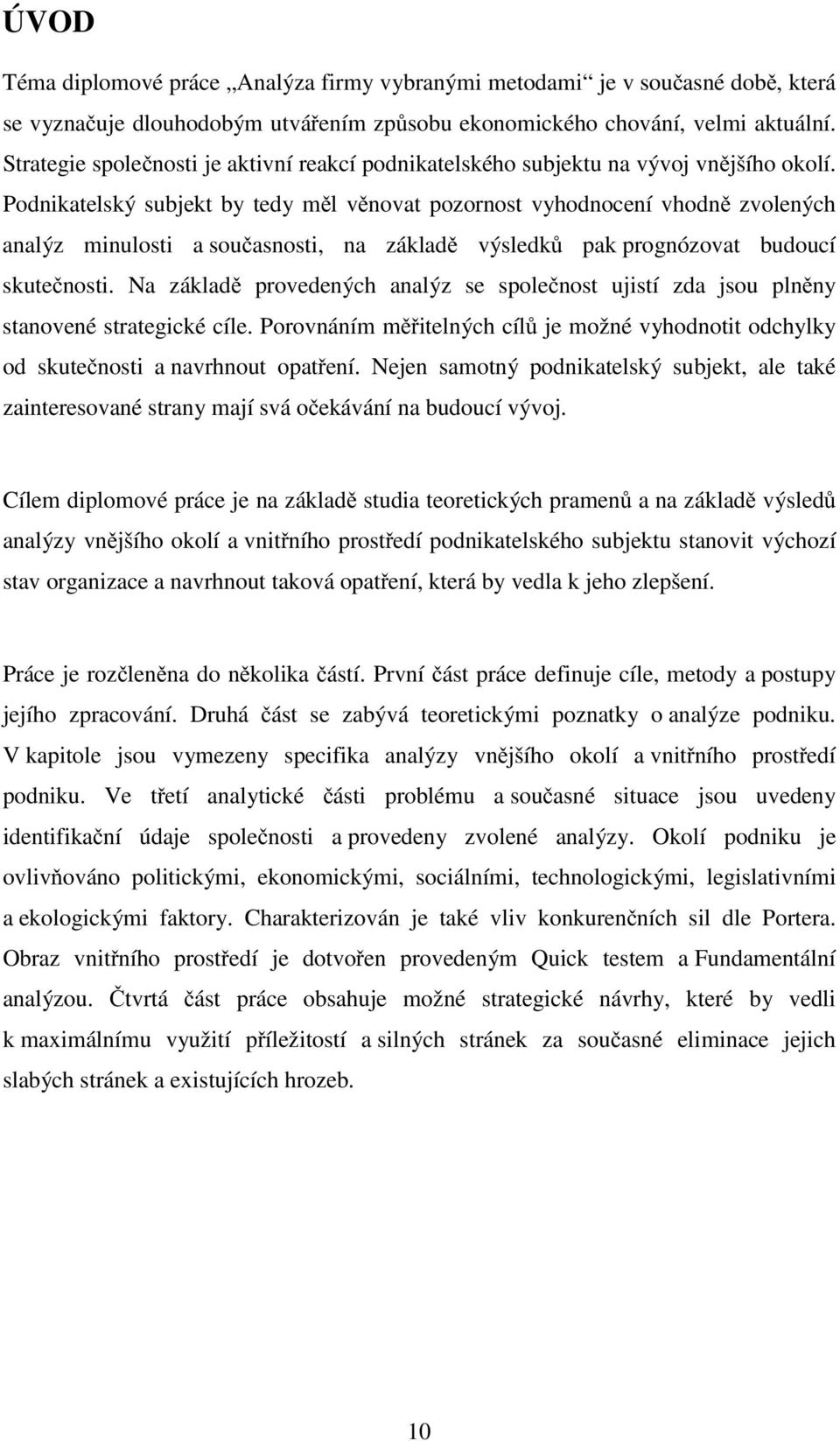 ÚVOD

Téma diplomové práce „Analýza firmy vybranými metodami“ je v současné době, která se vyznačuje dlouhodobým utvářením způsobu ekonomického chování, velmi aktuální. Strategie společnosti je aktivní reakcí podnikatelského subjektu na vývoj vnějšího okolí. Podnikatelský subjekt by tedy měl věnovat pozornost vyhodnocení vhodně zvolených analýz minulosti a současnosti, na základě výsledků pak prognózovat budoucí skutečnosti. Na základě provedených analýz se společnost ujistí zda jsou plněny stanovené strategické cíle. Porovnáním měřitelných cílů je možné vyhodnotit odchylky od skutečnosti a navrhnout opatření. Nejen samotný podnikatelský subjekt, ale také zainteresované strany mají svá očekávání na budoucí vývoj.

Cílem diplomové práce je na základě studia teoretických pramenů a na základě výsledů analýzy vnějšího okolí a vnitřního prostředí podnikatelského subjektu stanovit výchozí stav organizace a navrhnout taková opatření, která by vedla k jeho zlepšení.

Práce je rozčleněna do několika částí. První část práce definuje cíle, metody a postupy jejího zpracování. Druhá část se zabývá teoretickými poznatky o analýze podniku. V kapitole jsou vymezeny specifika analýzy vnějšího okolí a vnitřního prostředí podniku. Ve třetí analytické části problému a současné situace jsou uvedeny identifikační údaje společnosti a provedeny zvolené analýzy. Okolí podniku je ovlivňováno politickými, ekonomickými, sociálními, technologickými, legislativními a ekologickými faktory. Charakterizován je také vliv konkurenčních sil dle Portera. Obraz vnitřního prostředí je dotvořen provedeným Quick testem a Fundamentální analýzou. Čtvrtá část práce obsahuje možné strategické návrhy, které by vedli k maximálnímu využití příležitostí a silných stránek za současné eliminace jejich slabých stránek a existujících hrozeb.

10